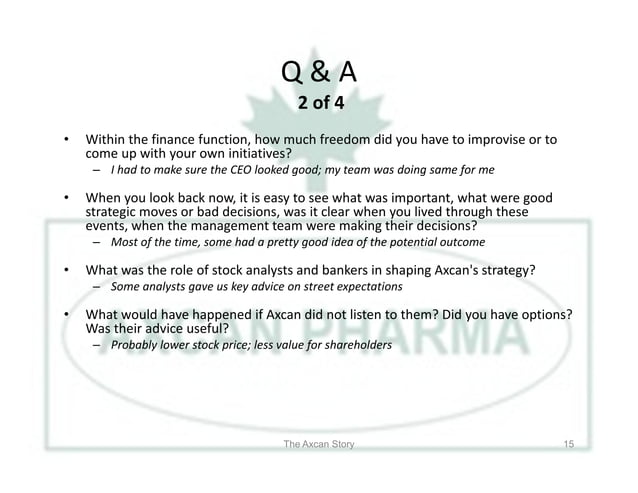 Q & A
2 of 4

• Within the finance function, how much freedom did you have to improvise or to come up with your own initiatives?
– I had to make sure the CEO looked good; my team was doing same for me

• When you look back now, it is easy to see what was important, what were good strategic moves or bad decisions, was it clear when you lived through these events, when the management team were making their decisions?
– Most of the time, some had a pretty good idea of the potential outcome

• What was the role of stock analysts and bankers in shaping Axcan's strategy?
– Some analysts gave us key advice on street expectations

• What would have happened if Axcan did not listen to them? Did you have options? Was their advice useful?
– Probably lower stock price; less value for shareholders

AXCAN PHARMA

The Axcan Story 15